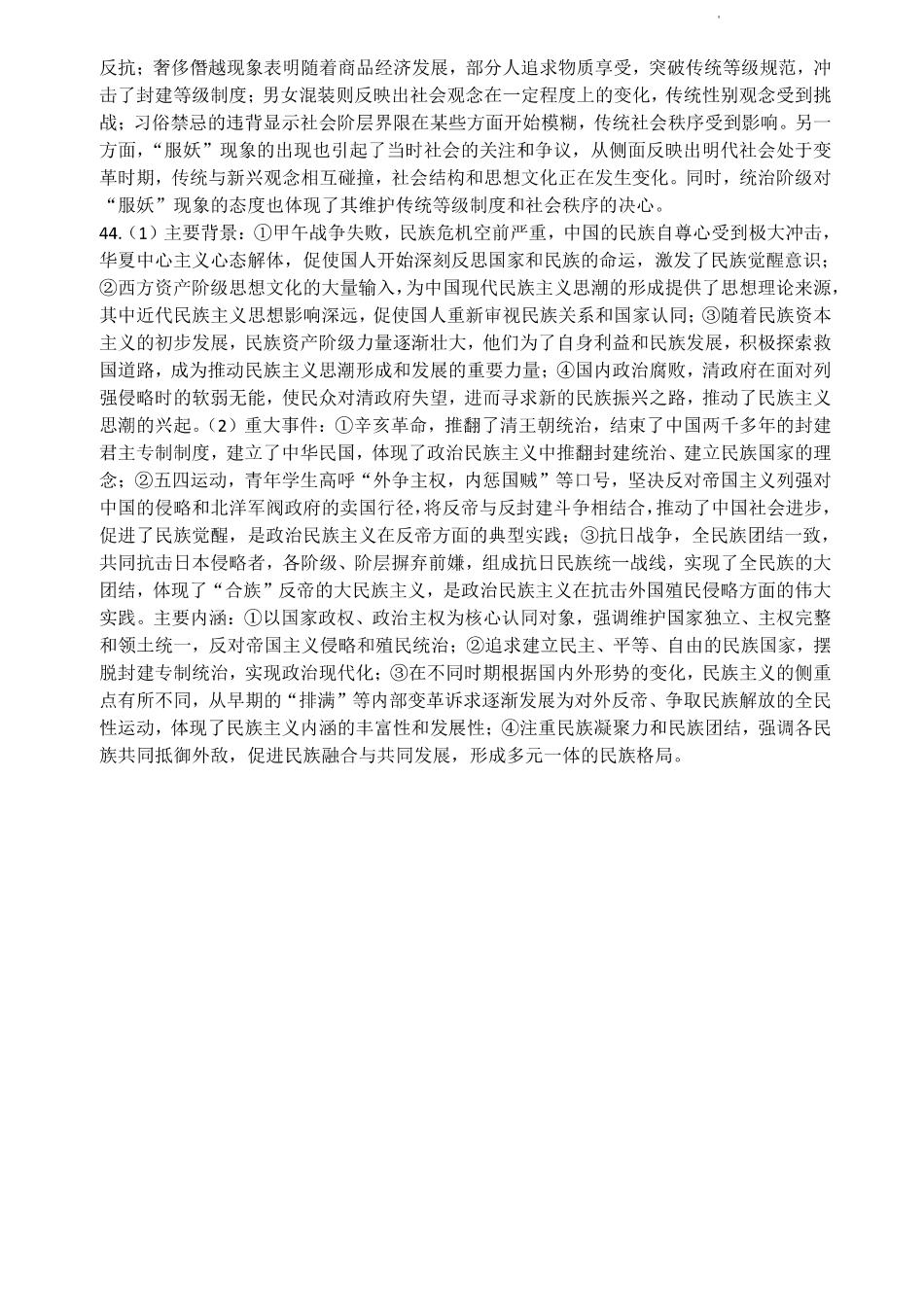 反抗；奢侈僭越现象表明随着商品经济发展，部分人追求物质享受，突破传统等级规范，冲击了封建等级制度；男女混装则反映出社会观念在一定程度上的变化，传统性别观念受到挑战；习俗禁忌的违背显示社会阶层界限在某些方面开始模糊，传统社会秩序受到影响。另一方面，“服妖”现象的出现也引起了当时社会的关注和争议，从侧面反映出明代社会处于变革时期，传统与新兴观念相互碰撞，社会结构和思想文化正在发生变化。同时，统治阶级对“服妖”现象的态度也体现了其维护传统等级制度和社会秩序的决心。

44.（1）主要背景：①甲午战争失败，民族危机空前严重，中国的民族自尊心受到极大冲击，华夏中心主义心态解体，促使国人开始深刻反思国家和民族的命运，激发了民族觉醒意识；②西方资产阶级思想文化的大量输入，为中国现代民族主义思潮的形成提供了思想理论来源，其中近代民族主义思想影响深远，促使国人重新审视民族关系和国家认同；③随着民族资本主义的初步发展，民族资产阶级力量逐渐壮大，他们为了自身利益和民族发展，积极探索救国道路，成为推动民族主义思潮形成和发展的重要力量；④国内政治腐败，清政府在面对列强侵略时的软弱无能，使民众对清政府失望，进而寻求新的民族振兴之路，推动了民族主义思潮的兴起。（2）重大事件：①辛亥革命，推翻了清王朝统治，结束了中国两千多年的封建君主专制制度，建立了中华民国，体现了政治民族主义中推翻封建统治、建立民族国家的理念；②五四运动，青年学生高呼“外争主权，内惩国贼”等口号，坚决反对帝国主义列强对中国的侵略和北洋军阀政府的卖国行径，将反帝与反封建斗争相结合，推动了中国社会进步，促进了民族觉醒，是政治民族主义在反帝方面的典型实践；③抗日战争，全民族团结一致，共同抗击日本侵略者，各阶级、阶层摒弃前嫌，组成抗日民族统一战线，实现了全民族的大团结，体现了“合族”反帝的大民族主义，是政治民族主义在抗击外国殖民侵略方面的伟大实践。主要内涵：①以国家政权、政治主权为核心认同对象，强调维护国家独立、主权完整和领土统一，反对帝国主义侵略和殖民统治；②追求建立民主、平等、自由的民族国家，摆脱封建专制统治，实现政治现代化；③在不同时期根据国内外形势的变化，民族主义的侧重点有所不同，从早期的“排满”等内部变革诉求逐渐发展为对外反帝、争取民族解放的全民性运动，体现了民族主义内涵的丰富性和发展性；④注重民族凝聚力和民族团结，强调各民族共同抵御外敌，促进民族融合与共同发展，形成多元一体的民族格局。